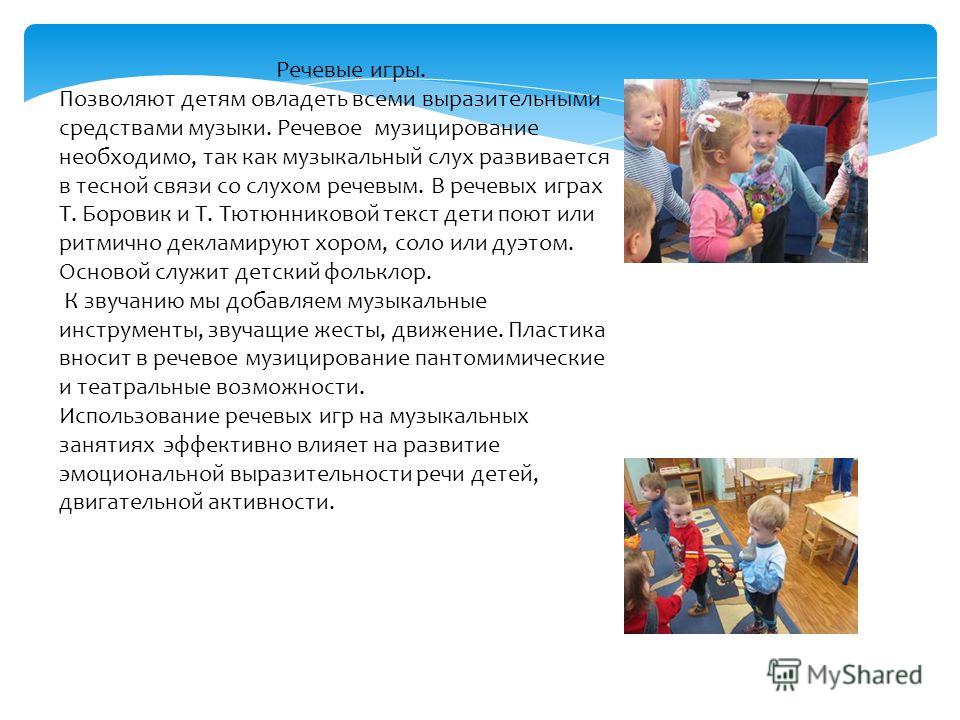 Речевые игры.
Позволяют детям овладеть всеми выразительными средствами музыки. Речевое музицирование необходимо, так как музыкальный слух развивается в тесной связи со слухом речевым. В речевых играх Т. Боровик и Т. Тютюнниковой текст дети поют или ритмично декламируют хором, соло или дуэтом. Основой служит детский фольклор.
К звучанию мы добавляем музыкальные инструменты, звучащие жесты, движение. Пластика вносит в речевое музицирование пантомимические и театральные возможности.
Использование речевых игр на музыкальных занятиях эффективно влияет на развитие эмоциональной выразительности речи детей, двигательной активности.

MyShared